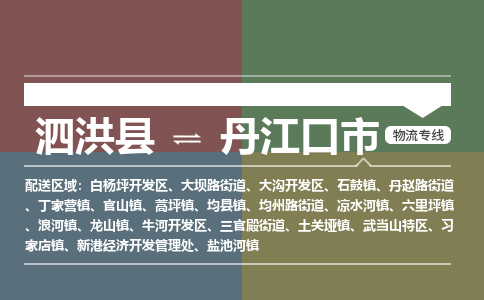 泗洪县 ⇌ 丹江口市 物流专线

配送区域：白杨坪开发区、大坝路街道、大沟开发区、石鼓镇、丹赵路街道、丁家营镇、官山镇、蒿坪镇、均县镇、均州路街道、凉水河镇、六里坪镇、浪河镇、龙山镇、牛河开发区、三官殿街道、土关垭镇、武当山特区、习家店镇、新港经济开发管理处、盐池河镇